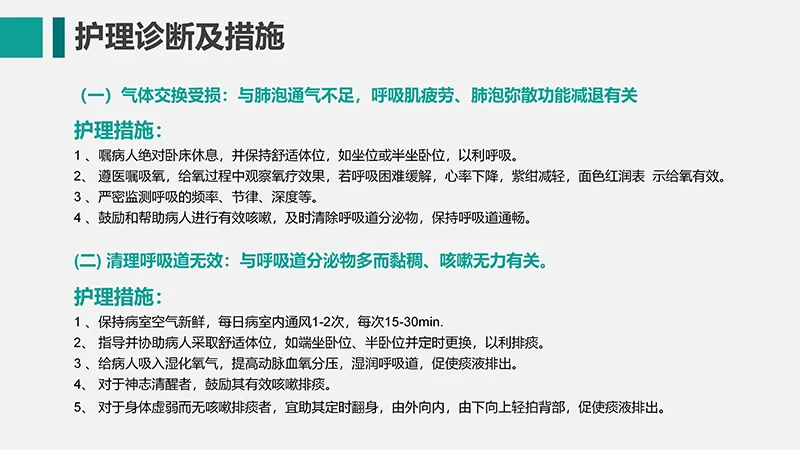 护理诊断及措施

（一）气体交换受损：与肺泡通气不足，呼吸肌疲劳、肺泡弥散功能减退有关

护理措施：

1 、嘱病人绝对卧床休息，并保持舒适体位，如坐位或半坐卧位，以利呼吸。
2、 遵医嘱吸氧，给氧过程中观察氧疗效果，若呼吸困难缓解，心率下降，紫绀减轻，面色红润表 示给氧有效。
3 、严密监测呼吸的频率、节律、深度等。
4 、鼓励和帮助病人进行有效咳嗽，及时清除呼吸道分泌物，保持呼吸道通畅。

(二) 清理呼吸道无效：与呼吸道分泌物多而黏稠、咳嗽无力有关。

护理措施：

1 、保持病室空气新鲜，每日病室内通风1-2次，每次15-30min.
2、 指导并协助病人采取舒适体位，如端坐卧位、半卧位并定时更换，以利排痰。
3 、给病人吸入湿化氧气，提高动脉血氧分压，湿润呼吸道，促使痰液排出。
4、 对于神志清醒者，鼓励其有效咳嗽排痰。
5、 对于身体虚弱而无咳嗽排痰者，宜助其定时翻身，由外向内，由下向上轻拍背部，促使痰液排出。